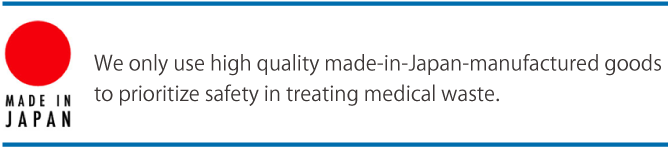 MADE IN
JAPAN

We only use high quality made-in-Japan-manufactured goods to prioritize safety in treating medical waste.